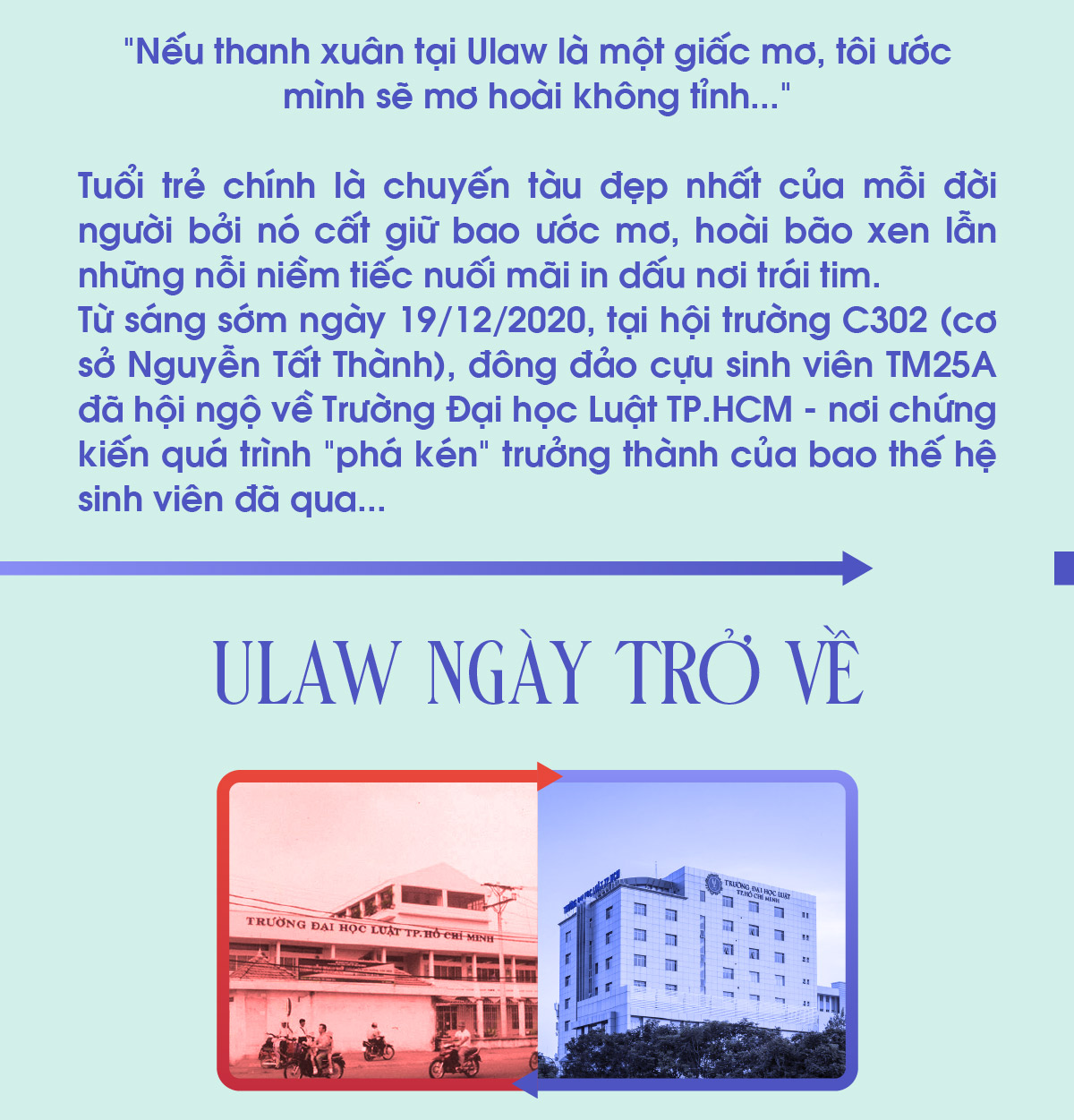 "Nếu thanh xuân tại Ulaw là một giấc mơ, tôi ước mình sẽ mơ hoài không tỉnh..."

Tuổi trẻ chính là chuyến tàu đẹp nhất của mỗi đời người bởi nó cất giữ bao ước mơ, hoài bão xen lẫn những nỗi niềm tiếc nuối mãi in dấu nơi trái tim.
Từ sáng sớm ngày 19/12/2020, tại hội trường C302 (cơ sở Nguyễn Tất Thành), đông đảo cựu sinh viên TM25A đã hội ngộ về Trường Đại học Luật TP.HCM - nơi chứng kiến quá trình "phá kén" trưởng thành của bao thế hệ sinh viên đã qua...

ULAW NGÀY TRỞ VỀ

TRƯỜNG ĐẠI HỌC LUẬT TP.HỒ CHÍ MINH

TRƯỜNG ĐẠI HỌC LUẬT TP.HỒ CHÍ MINH